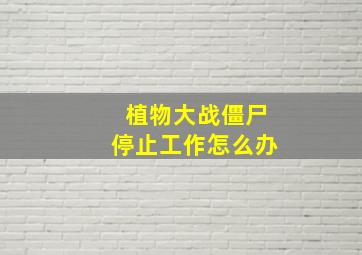 植物大战僵尸
停止工作怎么办